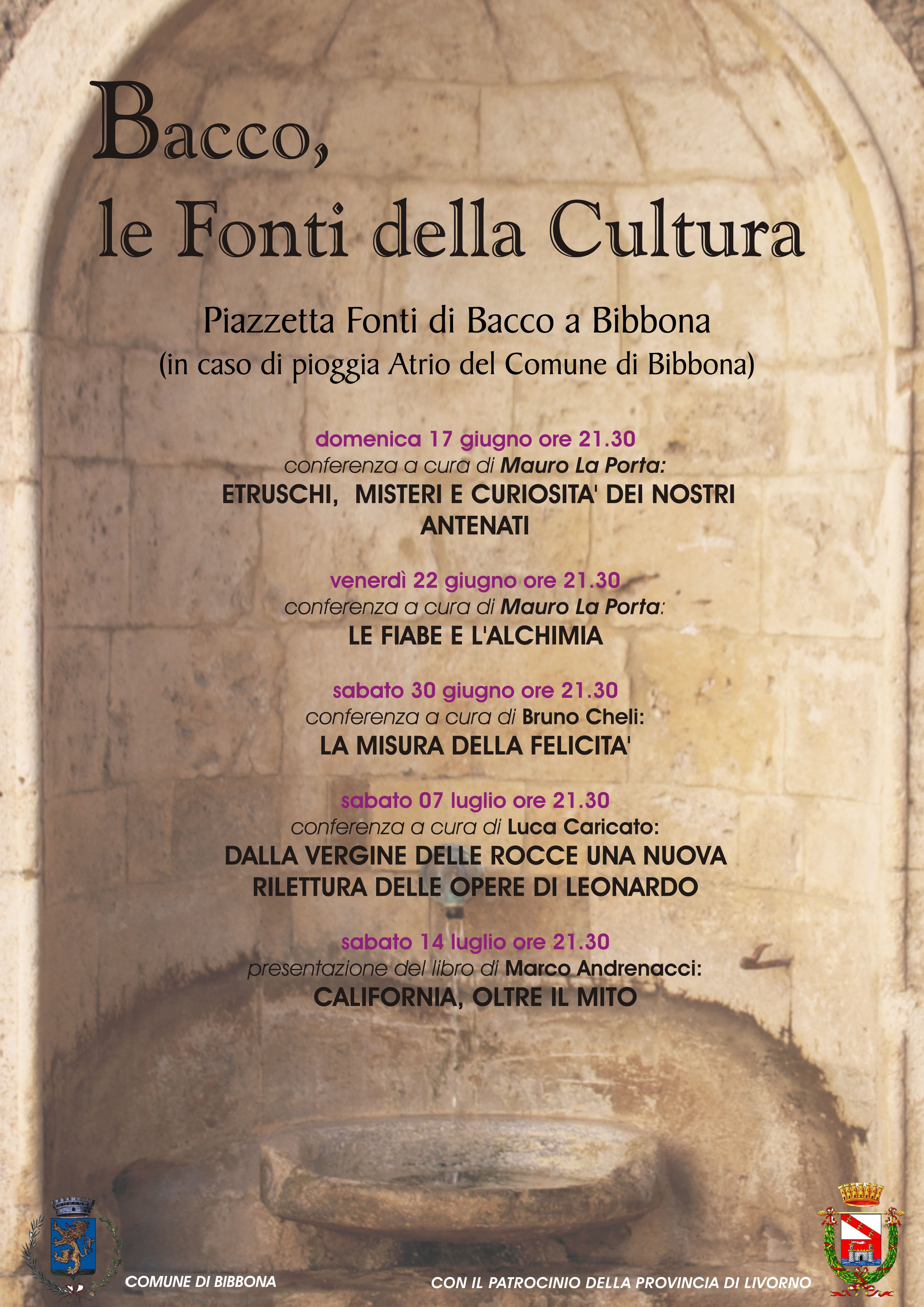 Bacco,
le Fonti della Cultura

Piazzetta Fonti di Bacco a Bibbona
(in caso di pioggia Atrio del Comune di Bibbona)

domenica 17 giugno ore 21.30
conferenza a cura di Mauro La Porta:
ETRUSCHI, MISTERI E CURIOSITA' DEI NOSTRI ANTENATI

venerdì 22 giugno ore 21.30
conferenza a cura di Mauro La Porta:
LE FIABE E L'ALCHIMIA

sabato 30 giugno ore 21.30
conferenza a cura di Bruno Cheli:
LA MISURA DELLA FELICITA'

sabato 07 luglio ore 21.30
conferenza a cura di Luca Caricato:
DALLA VERGINE DELLE ROCCE UNA NUOVA RILETTURA DELLE OPERE DI LEONARDO

sabato 14 luglio ore 21.30
presentazione del libro di Marco Andrenacci:
CALIFORNIA, OLTRE IL MITO

COMUNE DI BIBBONA

CON IL PATROCINIO DELLA PROVINCIA DI LIVORNO